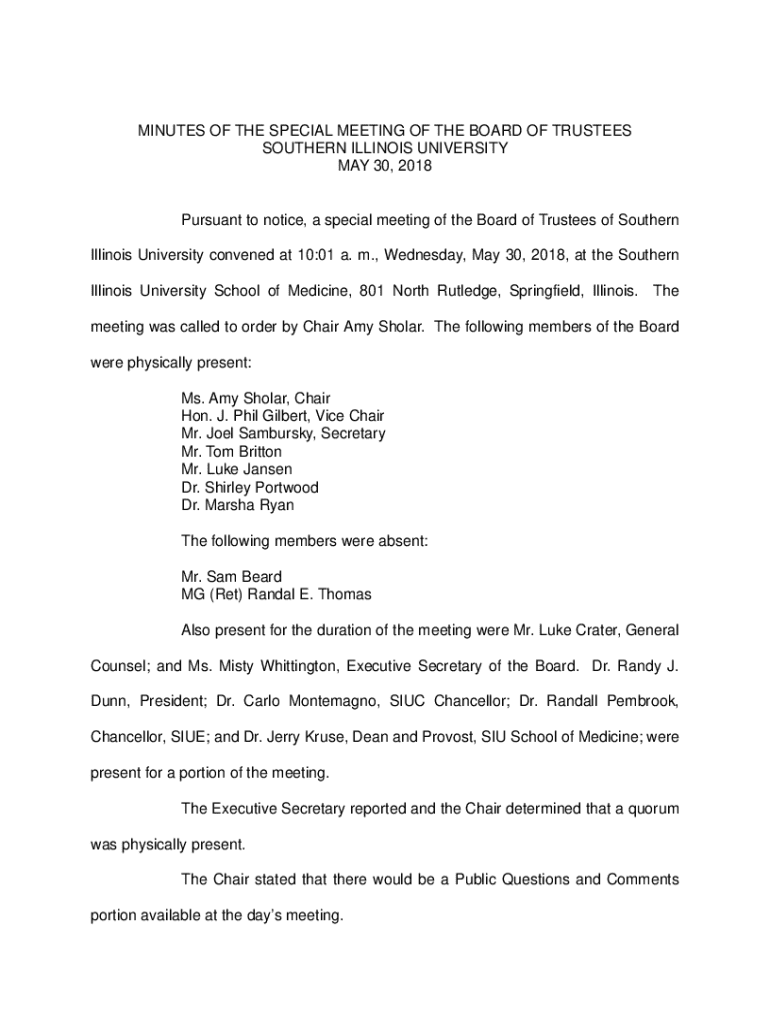 MINUTES OF THE SPECIAL MEETING OF THE BOARD OF TRUSTEES
SOUTHERN ILLINOIS UNIVERSITY
MAY 30, 2018

Pursuant to notice, a special meeting of the Board of Trustees of Southern Illinois University convened at 10:01 a. m., Wednesday, May 30, 2018, at the Southern Illinois University School of Medicine, 801 North Rutledge, Springfield, Illinois. The meeting was called to order by Chair Amy Sholar. The following members of the Board were physically present:

Ms. Amy Sholar, Chair
Hon. J. Phil Gilbert, Vice Chair
Mr. Joel Sambursky, Secretary
Mr. Tom Britton
Mr. Luke Jansen
Dr. Shirley Portwood
Dr. Marsha Ryan

The following members were absent:

Mr. Sam Beard
MG (Ret) Randal E. Thomas

Also present for the duration of the meeting were Mr. Luke Crater, General Counsel; and Ms. Misty Whittington, Executive Secretary of the Board. Dr. Randy J. Dunn, President; Dr. Carlo Montemagno, SIUC Chancellor; Dr. Randall Pembrook, Chancellor, SIUE; and Dr. Jerry Kruse, Dean and Provost, SIU School of Medicine; were present for a portion of the meeting.

The Executive Secretary reported and the Chair determined that a quorum was physically present.

The Chair stated that there would be a Public Questions and Comments portion available at the day's meeting.